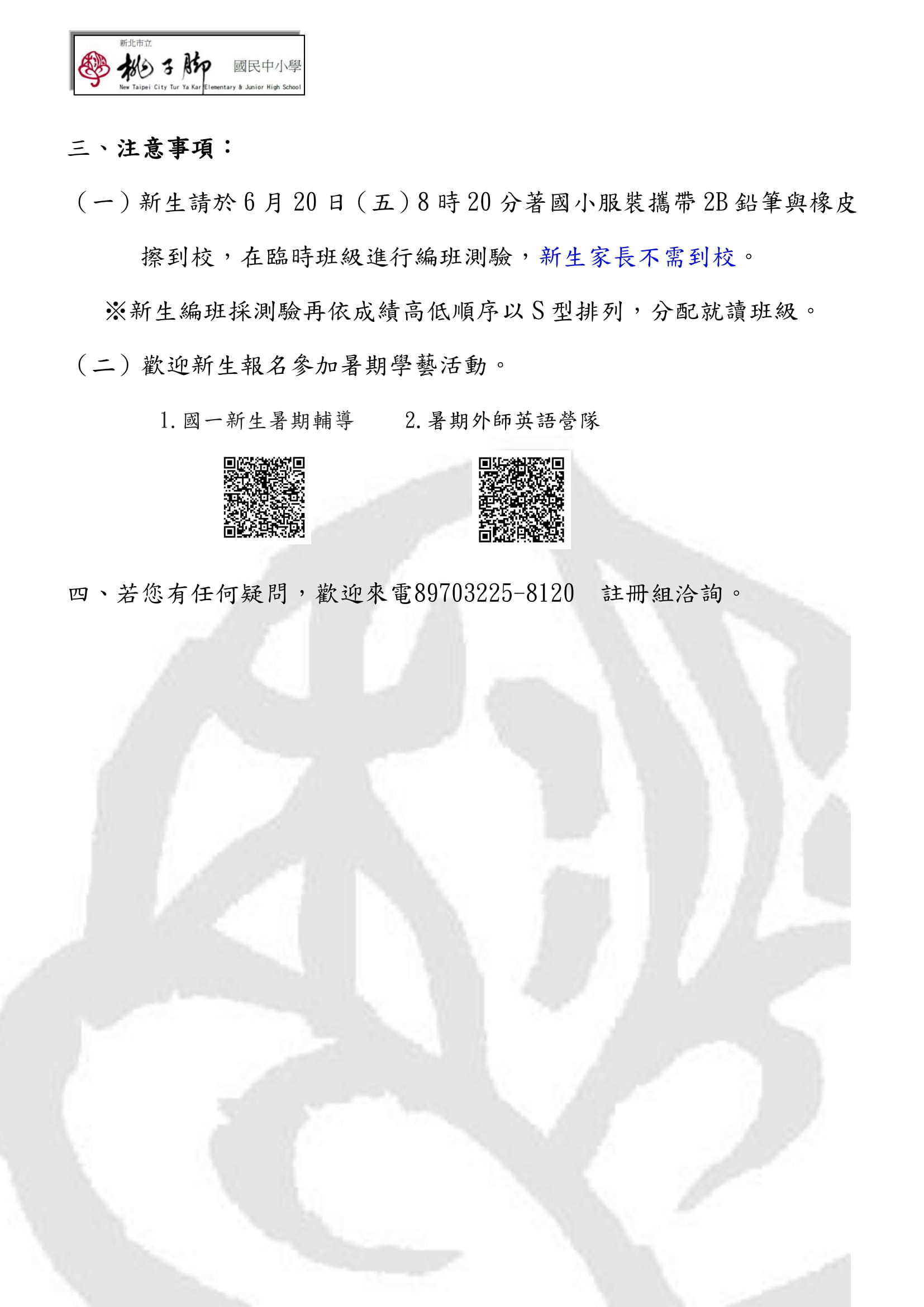 新北市立
桃子腳 國民中小學
New Taipei City Tur Ya Kar Elementary & Junior High School

三、注意事項：

（一）新生請於 6 月 20 日（五）8 時 20 分著國小服裝攜帶 2B 鉛筆與橡皮擦到校，在臨時班級進行編班測驗，新生家長不需到校。

※新生編班採測驗再依成績高低順序以 S 型排列，分配就讀班級。

（二）歡迎新生報名參加暑期學藝活動。

1. 國一新生暑期輔導　　2. 暑期外師英語營隊

四、若您有任何疑問，歡迎來電89703225-8120　註冊組洽詢。